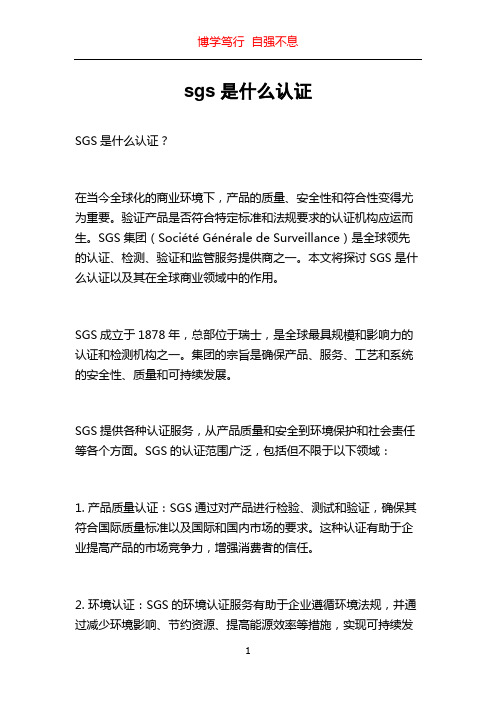 博学笃行 自强不息

sgs 是什么认证

SGS 是什么认证？

在当今全球化的商业环境下，产品的质量、安全性和符合性变得尤为重要。验证产品是否符合特定标准和法规要求的认证机构应运而生。SGS 集团（Société Générale de Surveillance）是全球领先的认证、检测、验证和监管服务提供商之一。本文将探讨 SGS 是什么认证以及其在全球商业领域中的作用。

SGS 成立于 1878 年，总部位于瑞士，是全球最具规模和影响力的认证和检测机构之一。集团的宗旨是确保产品、服务、工艺和系统的安全性、质量和可持续发展。

SGS 提供各种认证服务，从产品质量和安全到环境保护和社会责任等各个方面。SGS 的认证范围广泛，包括但不限于以下领域：

1. 产品质量认证：SGS 通过对产品进行检验、测试和验证，确保其符合国际质量标准以及国际和国内市场的要求。这种认证有助于企业提高产品的市场竞争力，增强消费者的信任。

2. 环境认证：SGS 的环境认证服务有助于企业遵循环境法规，并通过减少环境影响、节约资源、提高能源效率等措施，实现可持续发

1